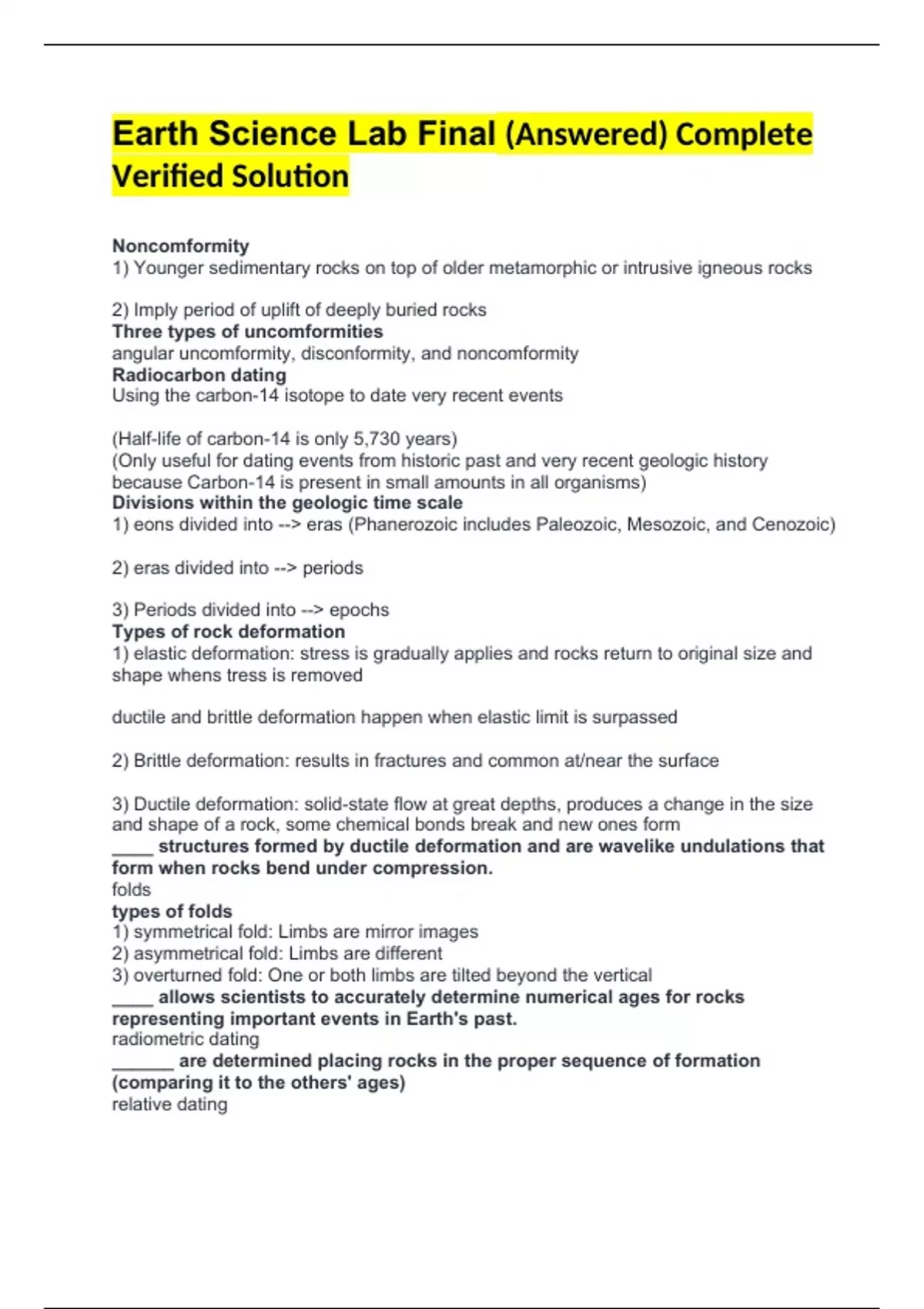 Earth Science Lab Final (Answered) Complete Verified Solution

Noncomformity
1) Younger sedimentary rocks on top of older metamorphic or intrusive igneous rocks

2) Imply period of uplift of deeply buried rocks
Three types of uncomformities
angular uncomformity, disconformity, and noncomformity
Radiocarbon dating
Using the carbon-14 isotope to date very recent events

(Half-life of carbon-14 is only 5,730 years)
(Only useful for dating events from historic past and very recent geologic history because Carbon-14 is present in small amounts in all organisms)
Divisions within the geologic time scale
1) eons divided into --> eras (Phanerozoic includes Paleozoic, Mesozoic, and Cenozoic)

2) eras divided into --> periods

3) Periods divided into --> epochs
Types of rock deformation
1) elastic deformation: stress is gradually applies and rocks return to original size and shape whens tress is removed

ductile and brittle deformation happen when elastic limit is surpassed

2) Brittle deformation: results in fractures and common at/near the surface

3) Ductile deformation: solid-state flow at great depths, produces a change in the size and shape of a rock, some chemical bonds break and new ones form
____ structures formed by ductile deformation and are wavelike undulations that form when rocks bend under compression.
folds
types of folds
1) symmetrical fold: Limbs are mirror images
2) asymmetrical fold: Limbs are different
3) overturned fold: One or both limbs are tilted beyond the vertical
____ allows scientists to accurately determine numerical ages for rocks representing important events in Earth's past.
radiometric dating
______ are determined placing rocks in the proper sequence of formation (comparing it to the others' ages)
relative dating